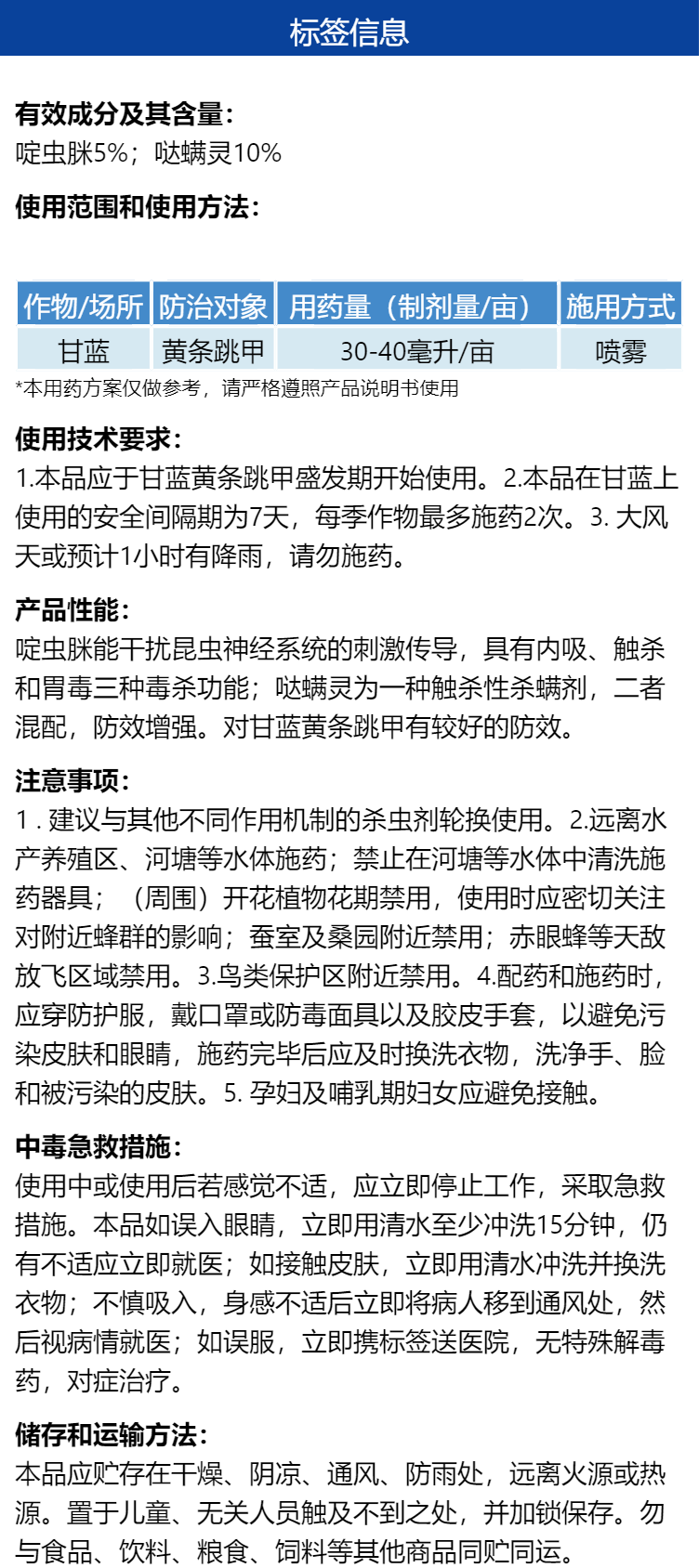 标签信息

有效成分及其含量：
啶虫脒5%；哒螨灵10%

使用范围和使用方法：

| 作物/场所 | 防治对象 | 用药量（制剂量/亩） | 施用方式 |
|---|---|---|---|
| 甘蓝 | 黄条跳甲 | 30-40毫升/亩 | 喷雾 |

*本用药方案仅做参考，请严格遵照产品说明书使用

使用技术要求：
1.本品应于甘蓝黄条跳甲盛发期开始使用。2.本品在甘蓝上使用的安全间隔期为7天，每季作物最多施药2次。3. 大风天或预计1小时有降雨，请勿施药。

产品性能：
啶虫脒能干扰昆虫神经系统的刺激传导，具有内吸、触杀和胃毒三种毒杀功能；哒螨灵为一种触杀性杀螨剂，二者混配，防效增强。对甘蓝黄条跳甲有较好的防效。

注意事项：
1 . 建议与其他不同作用机制的杀虫剂轮换使用。2.远离水产养殖区、河塘等水体施药；禁止在河塘等水体中清洗施药器具；（周围）开花植物花期禁用，使用时应密切关注对附近蜂群的影响；蚕室及桑园附近禁用；赤眼蜂等天敌放飞区域禁用。3.鸟类保护区附近禁用。4.配药和施药时，应穿防护服，戴口罩或防毒面具以及胶皮手套，以避免污染皮肤和眼睛，施药完毕后应及时换洗衣物，洗净手、脸和被污染的皮肤。5. 孕妇及哺乳期妇女应避免接触。

中毒急救措施：
使用中或使用后若感觉不适，应立即停止工作，采取急救措施。本品如误入眼睛，立即用清水至少冲洗15分钟，仍有不适应立即就医；如接触皮肤，立即用清水冲洗并换洗衣物；不慎吸入，身感不适后立即将病人移到通风处，然后视病情就医；如误服，立即携标签送医院，无特殊解毒药，对症治疗。

储存和运输方法：
本品应贮存在干燥、阴凉、通风、防雨处，远离火源或热源。置于儿童、无关人员触及不到之处，并加锁保存。勿与食品、饮料、粮食、饲料等其他商品同贮同运。